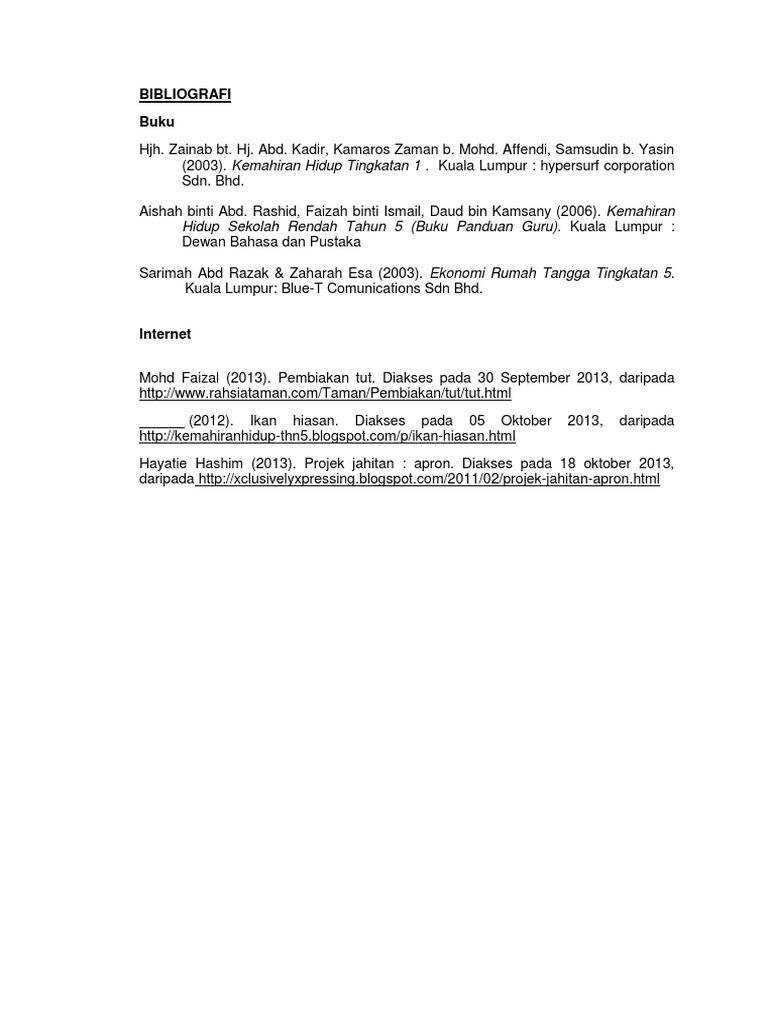 BIBLIOGRAFI

Buku

Hjh. Zainab bt. Hj. Abd. Kadir, Kamaros Zaman b. Mohd. Affendi, Samsudin b. Yasin (2003). Kemahiran Hidup Tingkatan 1 . Kuala Lumpur : hypersurf corporation Sdn. Bhd.

Aishah binti Abd. Rashid, Faizah binti Ismail, Daud bin Kamsany (2006). Kemahiran Hidup Sekolah Rendah Tahun 5 (Buku Panduan Guru). Kuala Lumpur : Dewan Bahasa dan Pustaka

Sarimah Abd Razak & Zaharah Esa (2003). Ekonomi Rumah Tangga Tingkatan 5. Kuala Lumpur: Blue-T Comunications Sdn Bhd.

Internet

Mohd Faizal (2013). Pembiakan tut. Diakses pada 30 September 2013, daripada http://www.rahsiataman.com/Taman/Pembiakan/tut/tut.html

______ (2012). Ikan hiasan. Diakses pada 05 Oktober 2013, daripada http://kemahiranhidup-thn5.blogspot.com/p/ikan-hiasan.html

Hayatie Hashim (2013). Projek jahitan : apron. Diakses pada 18 oktober 2013, daripada http://xclusivelyxpressing.blogspot.com/2011/02/projek-jahitan-apron.html